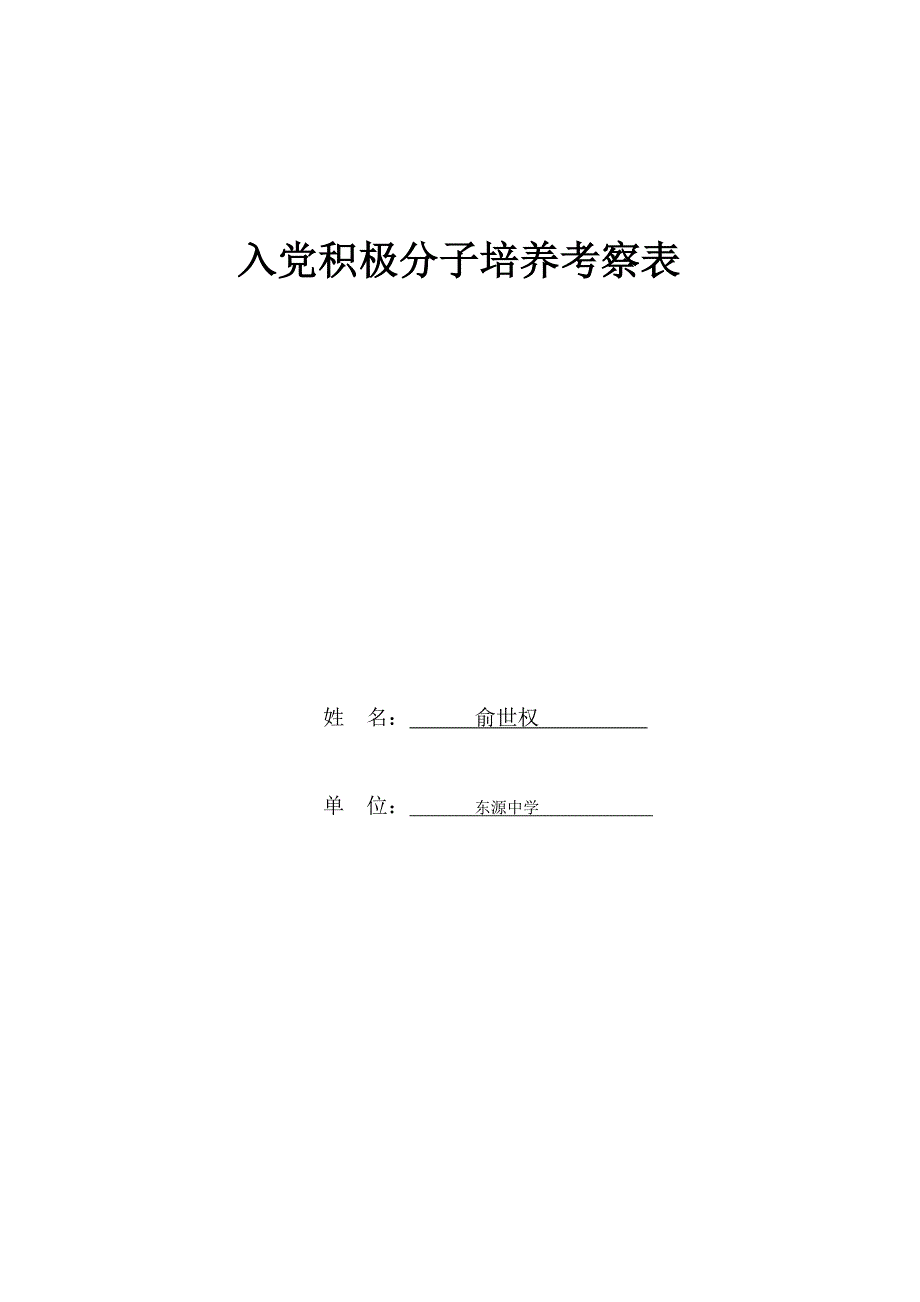 入党积极分子培养考察表

姓　名：俞世权

单　位：东源中学